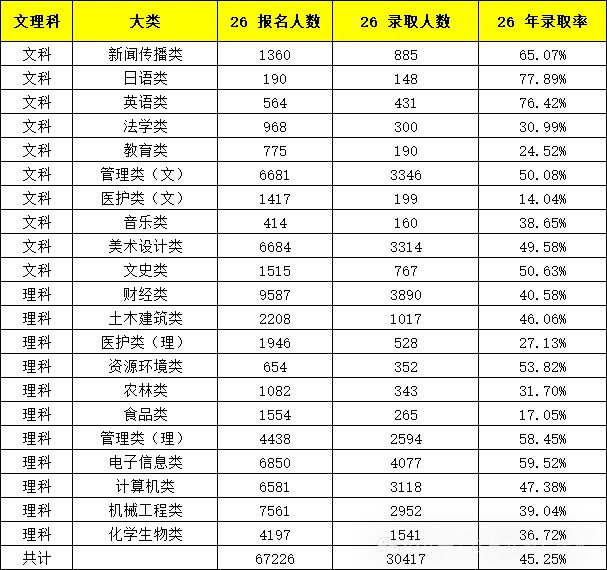 | 文理科 | 大类 | 26 报名人数 | 26 录取人数 | 26 年录取率 |
|---|---|---|---|---|
| 文科 | 新闻传播类 | 1360 | 885 | 65.07% |
| 文科 | 日语类 | 190 | 148 | 77.89% |
| 文科 | 英语类 | 564 | 431 | 76.42% |
| 文科 | 法学类 | 968 | 300 | 30.99% |
| 文科 | 教育类 | 775 | 190 | 24.52% |
| 文科 | 管理类（文） | 6681 | 3346 | 50.08% |
| 文科 | 医护类（文） | 1417 | 199 | 14.04% |
| 文科 | 音乐类 | 414 | 160 | 38.65% |
| 文科 | 美术设计类 | 6684 | 3314 | 49.58% |
| 文科 | 文史类 | 1515 | 767 | 50.63% |
| 理科 | 财经类 | 9587 | 3890 | 40.58% |
| 理科 | 土木建筑类 | 2208 | 1017 | 46.06% |
| 理科 | 医护类（理） | 1946 | 528 | 27.13% |
| 理科 | 资源环境类 | 654 | 352 | 53.82% |
| 理科 | 农林类 | 1082 | 343 | 31.70% |
| 理科 | 食品类 | 1554 | 265 | 17.05% |
| 理科 | 管理类（理） | 4438 | 2594 | 58.45% |
| 理科 | 电子信息类 | 6850 | 4077 | 59.52% |
| 理科 | 计算机类 | 6581 | 3118 | 47.38% |
| 理科 | 机械工程类 | 7561 | 2952 | 39.04% |
| 理科 | 化学生物类 | 4197 | 1541 | 36.72% |
| 共计 | | 67226 | 30417 | 45.25% |